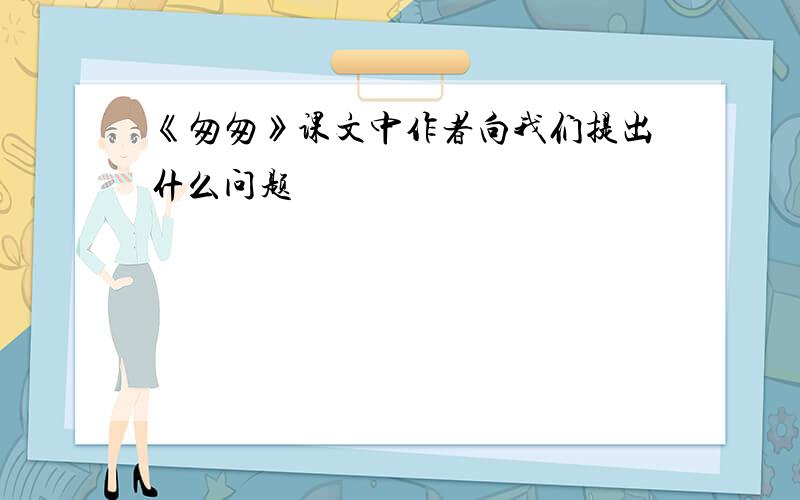 《匆匆》课文中作者向我们提出什么问题